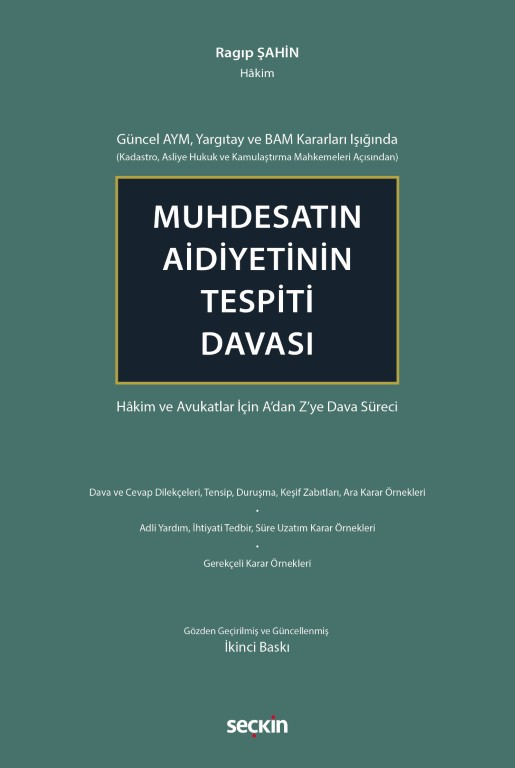 Ragıp ŞAHİN
Hâkim

Güncel AYM, Yargıtay ve BAM Kararları Işığında
(Kadastro, Asliye Hukuk ve Kamulaştırma Mahkemeleri Açısından)

MUHDESATIN AİDİYETİNİN TESPİTİ DAVASI

Hâkim ve Avukatlar İçin A'dan Z'ye Dava Süreci

Dava ve Cevap Dilekçeleri, Tensip, Duruşma, Keşif Zabıtları, Ara Karar Örnekleri
•
Adli Yardım, İhtiyati Tedbir, Süre Uzatım Karar Örnekleri
•
Gerekçeli Karar Örnekleri

Gözden Geçirilmiş ve Güncellenmiş
İkinci Baskı

seçkin